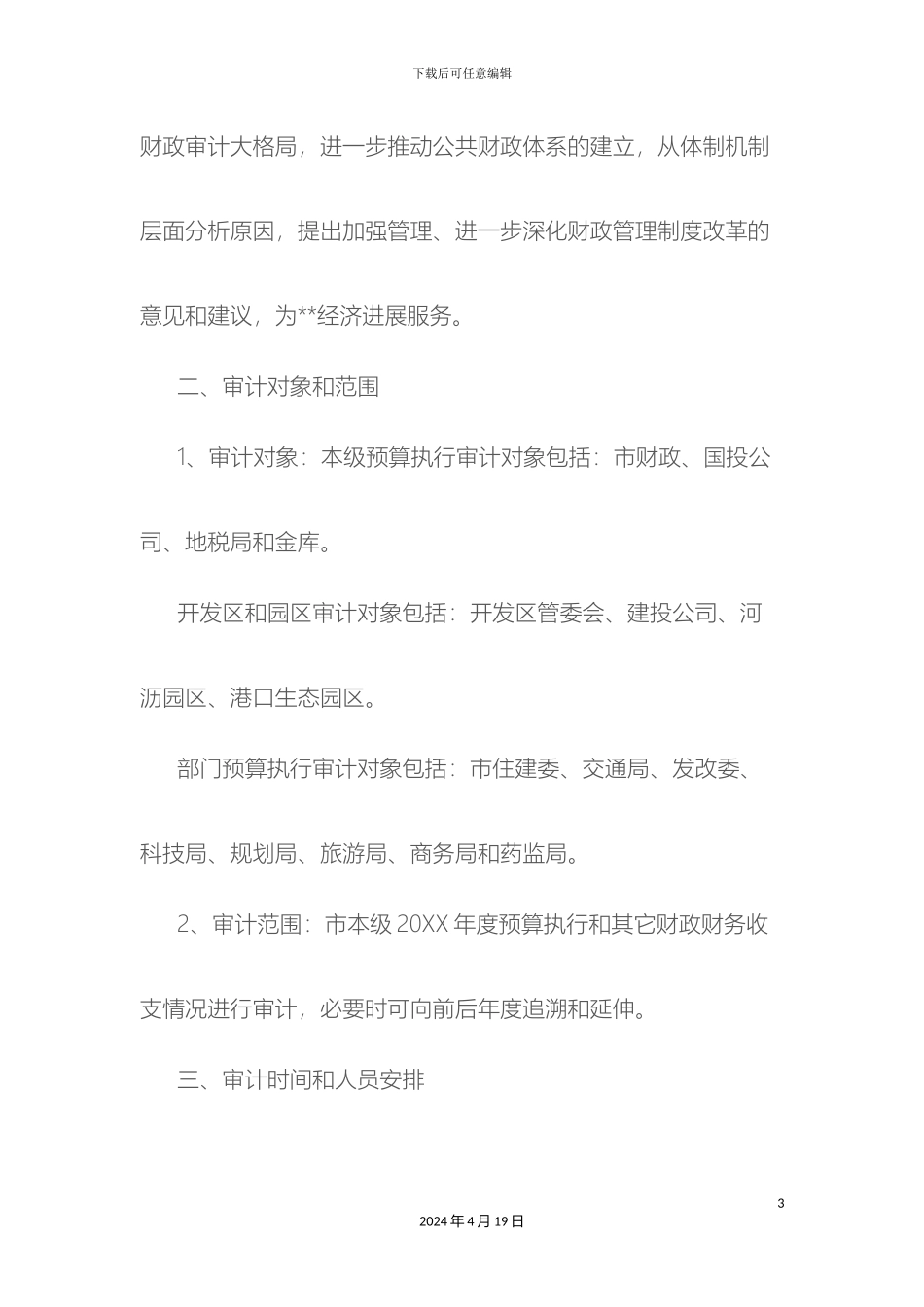 下载后可任意编辑

财政审计大格局，进一步推动公共财政体系的建立，从体制机制层面分析原因，提出加强管理、进一步深化财政管理制度改革的意见和建议，为**经济进展服务。

二、审计对象和范围

1、审计对象：本级预算执行审计对象包括：市财政、国投公司、地税局和金库。

开发区和园区审计对象包括：开发区管委会、建投公司、河沥园区、港口生态园区。

部门预算执行审计对象包括：市住建委、交通局、发改委、科技局、规划局、旅游局、商务局和药监局。

2、审计范围：市本级 20XX 年度预算执行和其它财政财务收支情况进行审计，必要时可向前后年度追溯和延伸。

三、审计时间和人员安排

3

2024 年 4 月 19 日